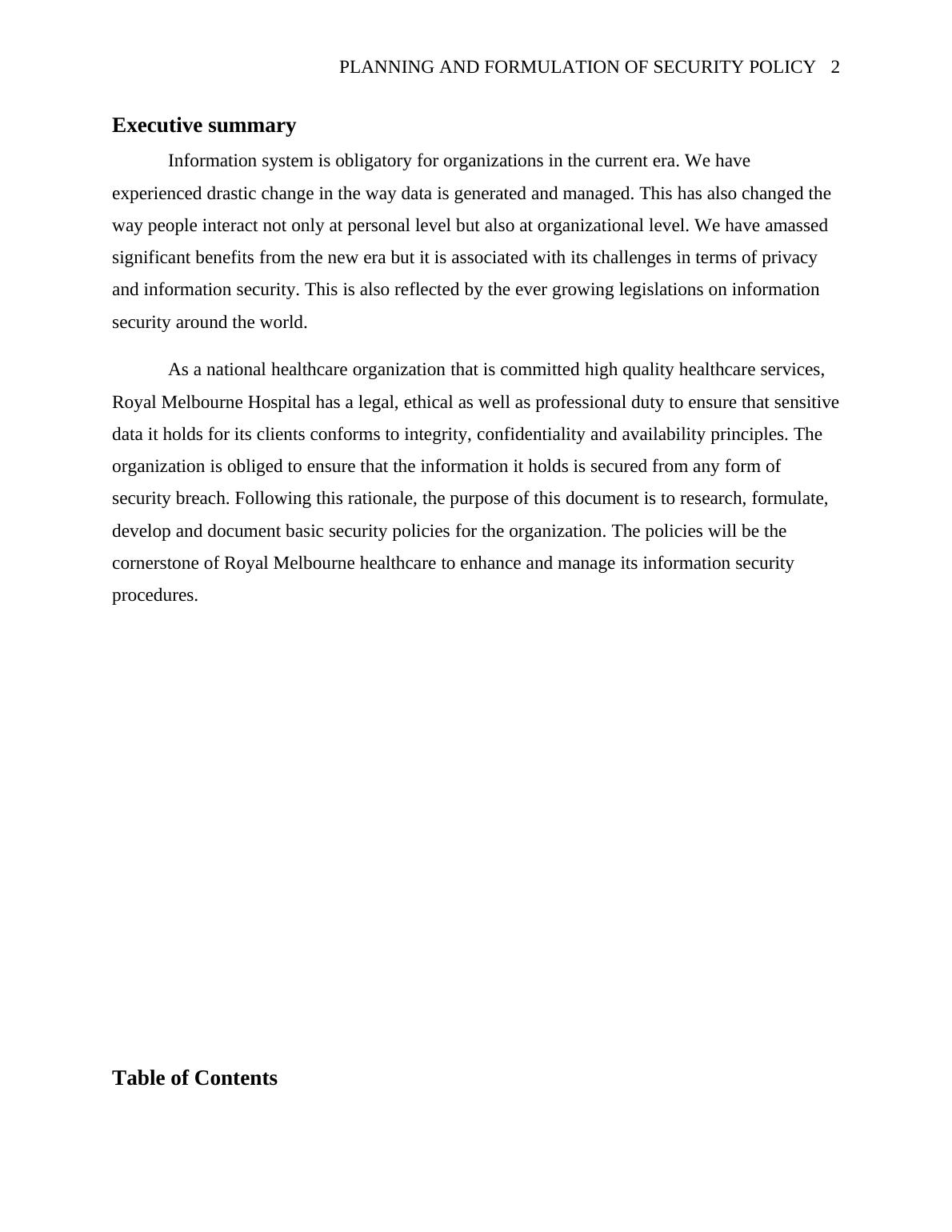 PLANNING AND FORMULATION OF SECURITY POLICY 2

Executive summary

Information system is obligatory for organizations in the current era. We have experienced drastic change in the way data is generated and managed. This has also changed the way people interact not only at personal level but also at organizational level. We have amassed significant benefits from the new era but it is associated with its challenges in terms of privacy and information security. This is also reflected by the ever growing legislations on information security around the world.

As a national healthcare organization that is committed high quality healthcare services, Royal Melbourne Hospital has a legal, ethical as well as professional duty to ensure that sensitive data it holds for its clients conforms to integrity, confidentiality and availability principles. The organization is obliged to ensure that the information it holds is secured from any form of security breach. Following this rationale, the purpose of this document is to research, formulate, develop and document basic security policies for the organization. The policies will be the cornerstone of Royal Melbourne healthcare to enhance and manage its information security procedures.

Table of Contents